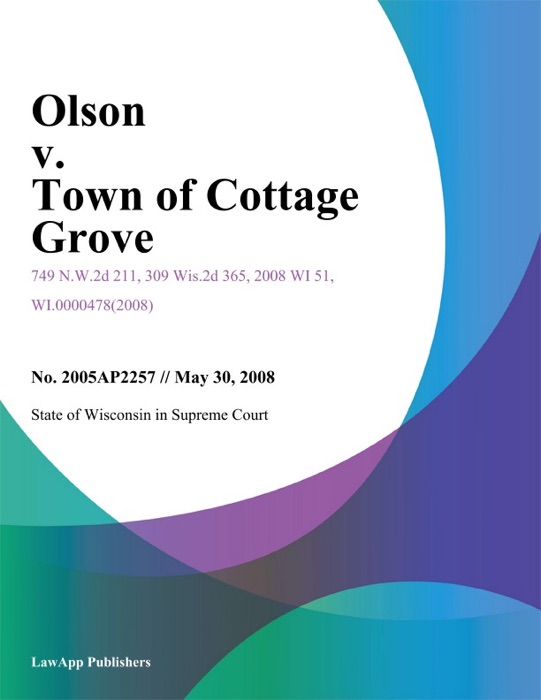 Olson v. Town of Cottage Grove

749 N.W.2d 211, 309 Wis.2d 365, 2008 WI 51, WI.0000478(2008)

No. 2005AP2257 // May 30, 2008

State of Wisconsin in Supreme Court

LawApp Publishers